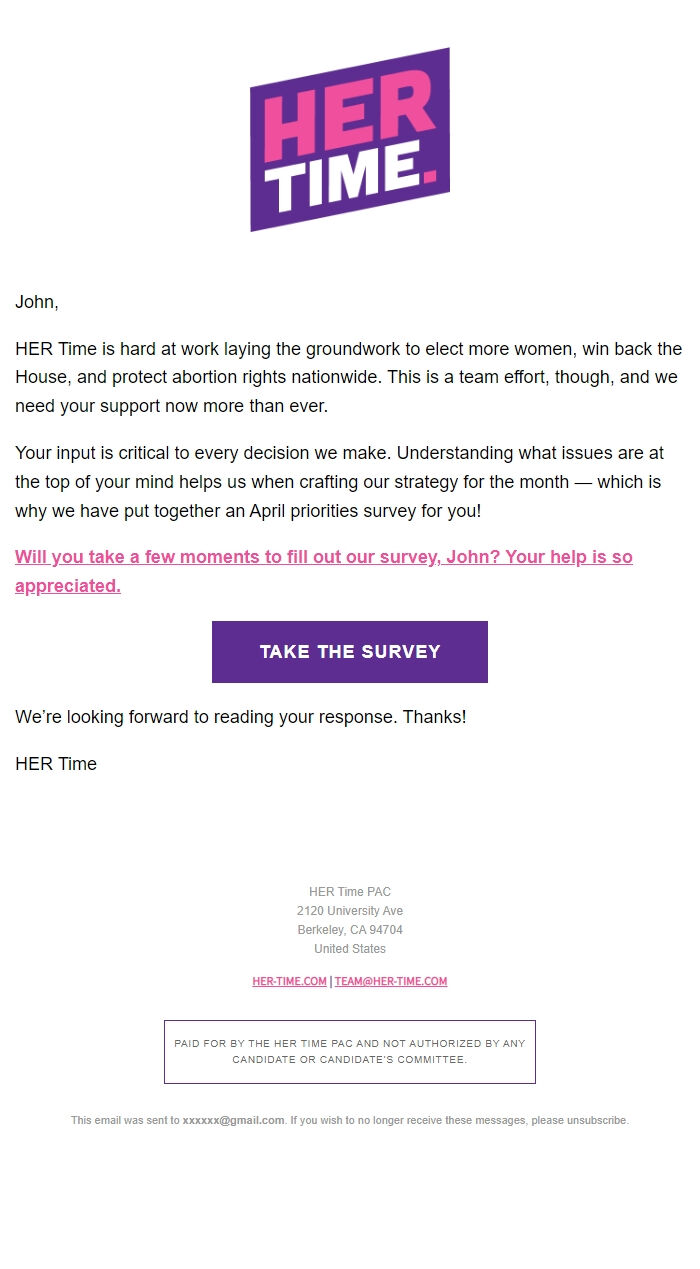 HER TIME.

John,

HER Time is hard at work laying the groundwork to elect more women, win back the House, and protect abortion rights nationwide. This is a team effort, though, and we need your support now more than ever.

Your input is critical to every decision we make. Understanding what issues are at the top of your mind helps us when crafting our strategy for the month — which is why we have put together an April priorities survey for you!

Will you take a few moments to fill out our survey, John? Your help is so appreciated.

TAKE THE SURVEY

We're looking forward to reading your response. Thanks!

HER Time

HER Time PAC
2120 University Ave
Berkeley, CA 94704
United States

HER-TIME.COM | TEAM@HER-TIME.COM

PAID FOR BY THE HER TIME PAC AND NOT AUTHORIZED BY ANY CANDIDATE OR CANDIDATE'S COMMITTEE.

This email was sent to xxxxxx@gmail.com. If you wish to no longer receive these messages, please unsubscribe.